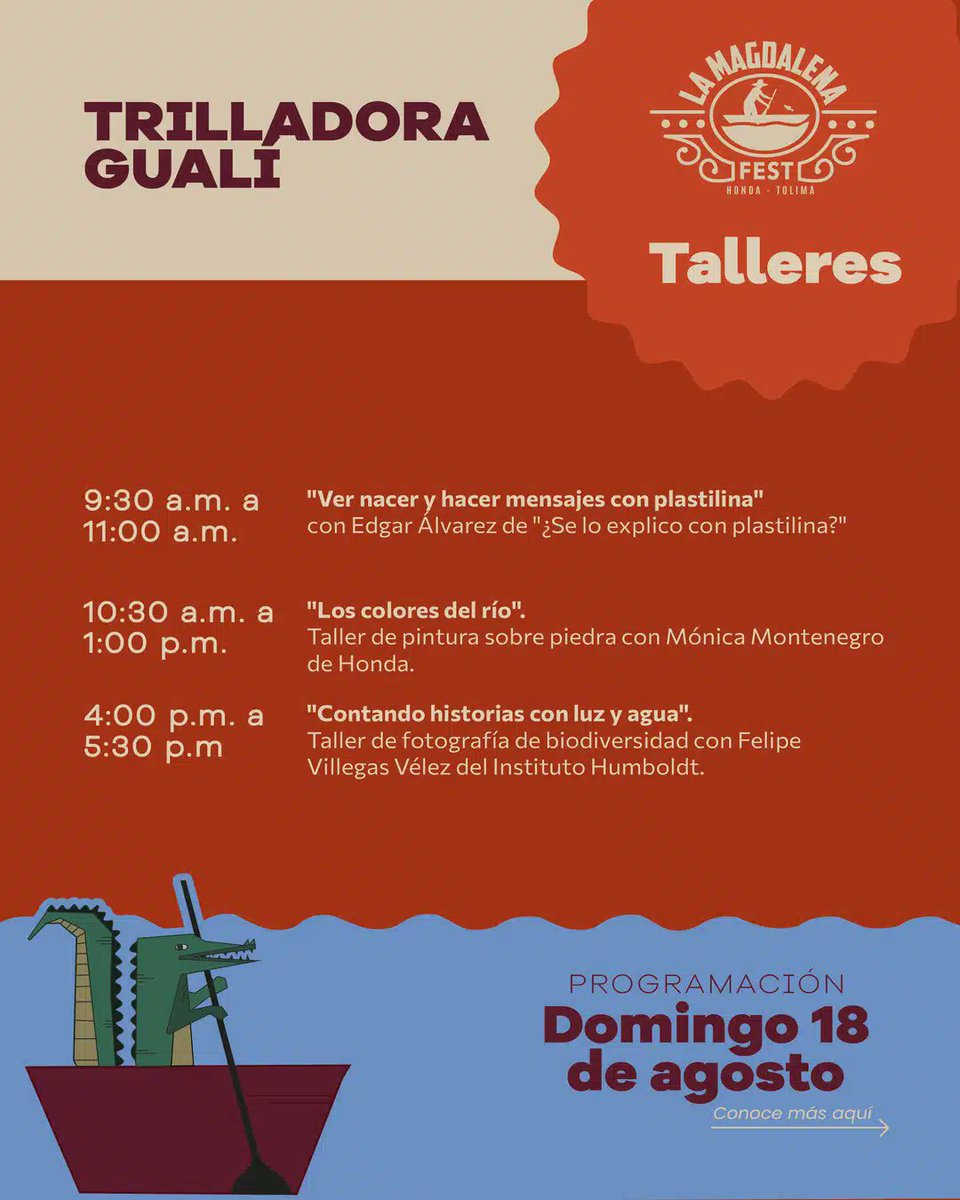 TRILLADORA GUALÍ

LA MAGDALENA FEST
HONDA - TOLIMA

Talleres

9:30 a.m. a 11:00 a.m.
"Ver nacer y hacer mensajes con plastilina" con Edgar Álvarez de "¿Se lo explico con plastilina?"

10:30 a.m. a 1:00 p.m.
"Los colores del río". Taller de pintura sobre piedra con Mónica Montenegro de Honda.

4:00 p.m. a 5:30 p.m
"Contando historias con luz y agua". Taller de fotografía de biodiversidad con Felipe Villegas Vélez del Instituto Humboldt.

PROGRAMACIÓN
Domingo 18 de agosto
Conoce más aquí